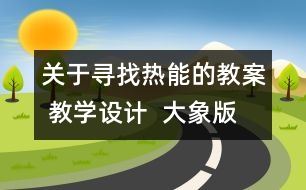 关于寻找热能的教案

教学设计 大象版